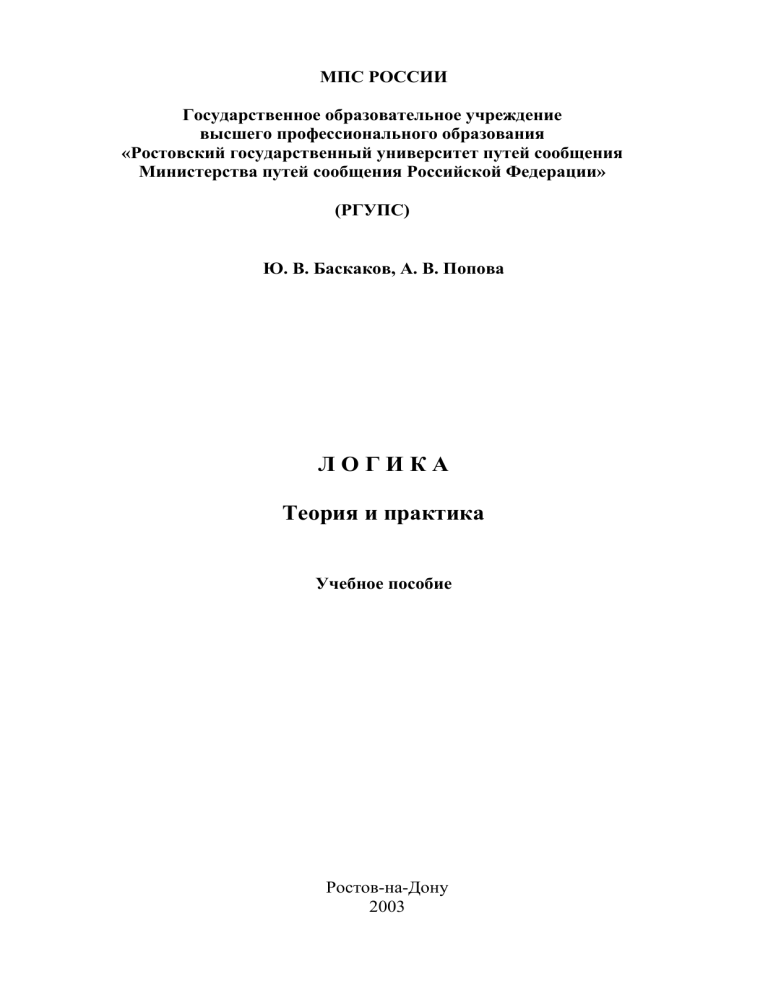 МПС РОССИИ

Государственное образовательное учреждение
высшего профессионального образования
«Ростовский государственный университет путей сообщения
Министерства путей сообщения Российской Федерации»

(РГУПС)

Ю. В. Баскаков, А. В. Попова

Л О Г И К А

Теория и практика

Учебное пособие

Ростов-на-Дону
2003